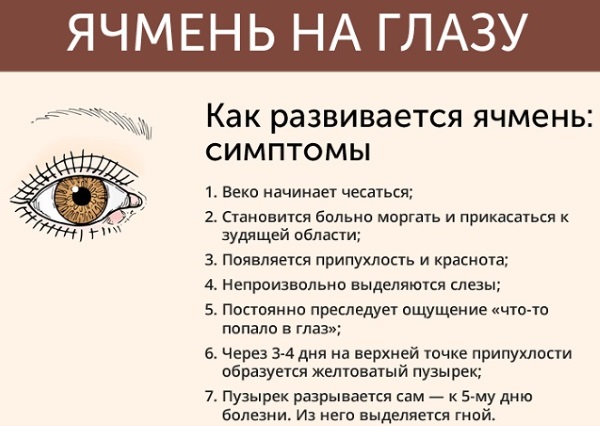 ЯЧМЕНЬ НА ГЛАЗУ

Как развивается ячмень: симптомы

1. Веко начинает чесаться;
2. Становится больно моргать и прикасаться к зудящей области;
3. Появляется припухлость и краснота;
4. Непроизвольно выделяются слезы;
5. Постоянно преследует ощущение «что-то попало в глаз»;
6. Через 3-4 дня на верхней точке припухлости образуется желтоватый пузырек;
7. Пузырек разрывается сам — к 5-му дню болезни. Из него выделяется гной.